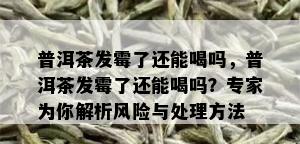 普洱茶发霉了还能喝吗，普洱茶发霉了还能喝吗？专家为你解析风险与处理方法